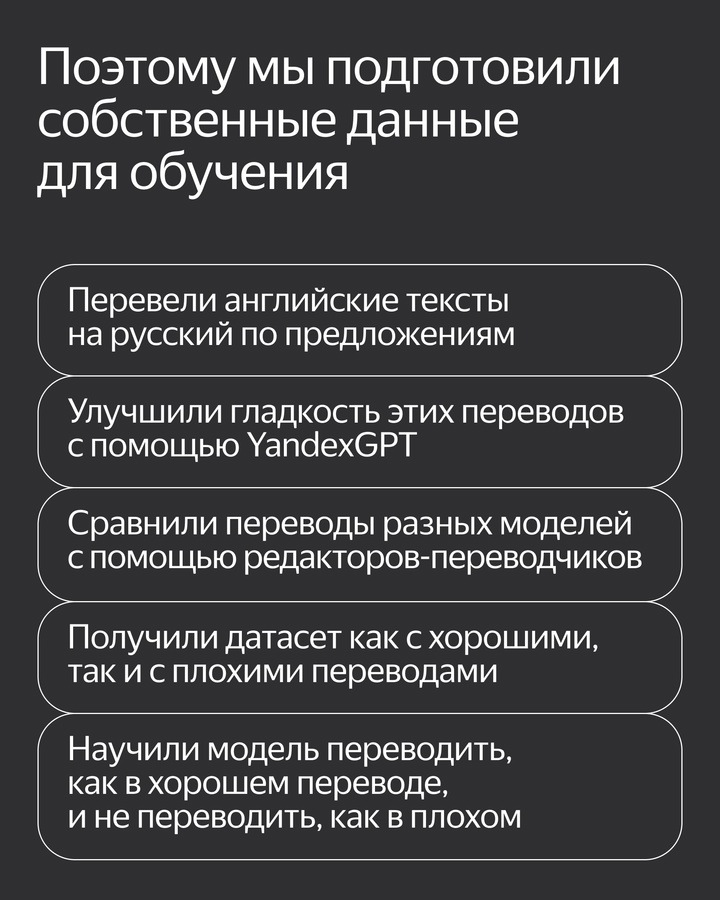 Поэтому мы подготовили собственные данные для обучения

Перевели английские тексты на русский по предложениям

Улучшили гладкость этих переводов с помощью YandexGPT

Сравнили переводы разных моделей с помощью редакторов-переводчиков

Получили датасет как с хорошими, так и с плохими переводами

Научили модель переводить, как в хорошем переводе, и не переводить, как в плохом